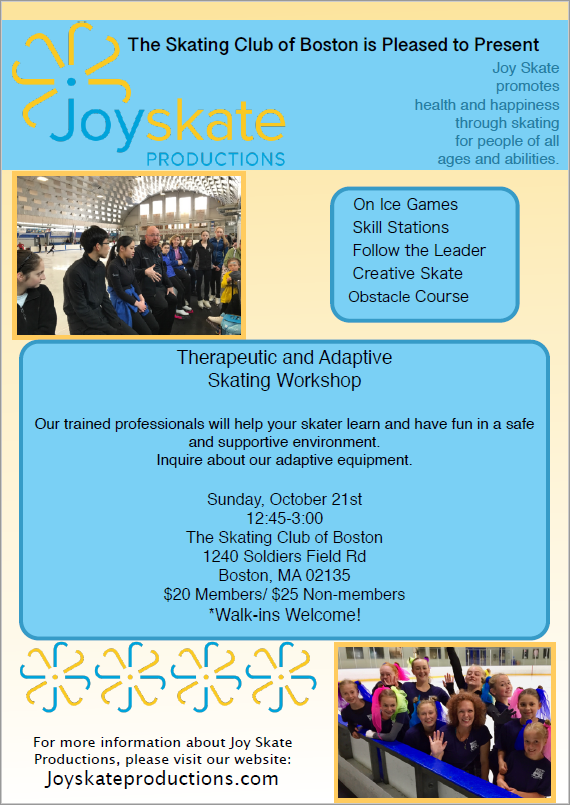 The Skating Club of Boston is Pleased to Present

Joyskate PRODUCTIONS

Joy Skate promotes health and happiness through skating for people of all ages and abilities.

On Ice Games
Skill Stations
Follow the Leader
Creative Skate
Obstacle Course

Therapeutic and Adaptive Skating Workshop

Our trained professionals will help your skater learn and have fun in a safe and supportive environment.
Inquire about our adaptive equipment.

Sunday, October 21st
12:45-3:00
The Skating Club of Boston
1240 Soldiers Field Rd
Boston, MA 02135
$20 Members/ $25 Non-members
*Walk-ins Welcome!

For more information about Joy Skate Productions, please visit our website:
Joyskateproductions.com